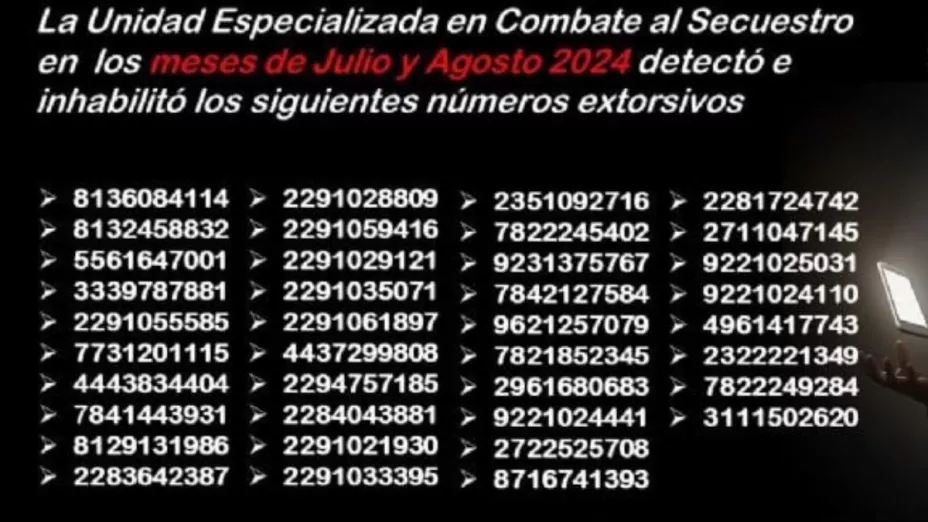 La Unidad Especializada en Combate al Secuestro en los meses de Julio y Agosto 2024 detectó e inhabilitó los siguientes números extorsivos

➢ 8136084114
➢ 8132458832
➢ 5561647001
➢ 3339787881
➢ 2291055585
➢ 7731201115
➢ 4443834404
➢ 7841443931
➢ 8129131986
➢ 2283642387

➢ 2291028809
➢ 2291059416
➢ 2291029121
➢ 2291035071
➢ 2291061897
➢ 4437299808
➢ 2294757185
➢ 2284043881
➢ 2291021930
➢ 2291033395

➢ 2351092716
➢ 7822245402
➢ 9231375767
➢ 7842127584
➢ 9621257079
➢ 7821852345
➢ 2961680683
➢ 9221024441
➢ 2722525708
➢ 8716741393

➢ 2281724742
➢ 2711047145
➢ 9221025031
➢ 9221024110
➢ 4961417743
➢ 2322221349
➢ 7822249284
➢ 3111502620